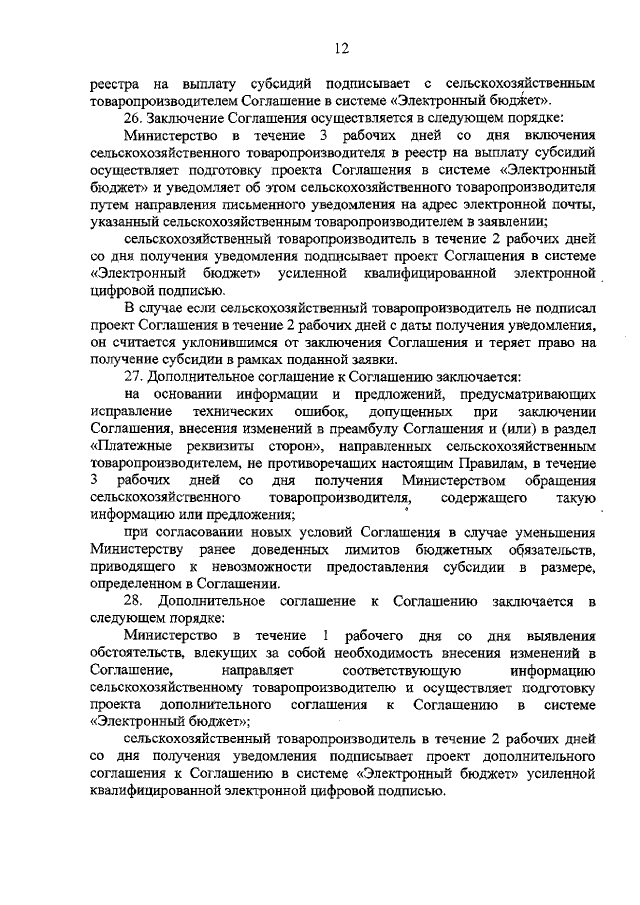 12

реестра на выплату субсидий подписывает с сельскохозяйственным товаропроизводителем Соглашение в системе «Электронный бюджет».

26. Заключение Соглашения осуществляется в следующем порядке:

Министерство в течение 3 рабочих дней со дня включения сельскохозяйственного товаропроизводителя в реестр на выплату субсидий осуществляет подготовку проекта Соглашения в системе «Электронный бюджет» и уведомляет об этом сельскохозяйственного товаропроизводителя путем направления письменного уведомления на адрес электронной почты, указанный сельскохозяйственным товаропроизводителем в заявлении;

сельскохозяйственный товаропроизводитель в течение 2 рабочих дней со дня получения уведомления подписывает проект Соглашения в системе «Электронный бюджет» усиленной квалифицированной электронной цифровой подписью.

В случае если сельскохозяйственный товаропроизводитель не подписал проект Соглашения в течение 2 рабочих дней с даты получения уведомления, он считается уклонившимся от заключения Соглашения и теряет право на получение субсидии в рамках поданной заявки.

27. Дополнительное соглашение к Соглашению заключается:

на основании информации и предложений, предусматривающих исправление технических ошибок, допущенных при заключении Соглашения, внесения изменений в преамбулу Соглашения и (или) в раздел «Платежные реквизиты сторон», направленных сельскохозяйственным товаропроизводителем, не противоречащих настоящим Правилам, в течение 3 рабочих дней со дня получения Министерством обращения сельскохозяйственного товаропроизводителя, содержащего такую информацию или предложения;

при согласовании новых условий Соглашения в случае уменьшения Министерству ранее доведенных лимитов бюджетных обязательств, приводящего к невозможности предоставления субсидии в размере, определенном в Соглашении.

28. Дополнительное соглашение к Соглашению заключается в следующем порядке:

Министерство в течение 1 рабочего дня со дня выявления обстоятельств, влекущих за собой необходимость внесения изменений в Соглашение, направляет соответствующую информацию сельскохозяйственному товаропроизводителю и осуществляет подготовку проекта дополнительного соглашения к Соглашению в системе «Электронный бюджет»;

сельскохозяйственный товаропроизводитель в течение 2 рабочих дней со дня получения уведомления подписывает проект дополнительного соглашения к Соглашению в системе «Электронный бюджет» усиленной квалифицированной электронной цифровой подписью.